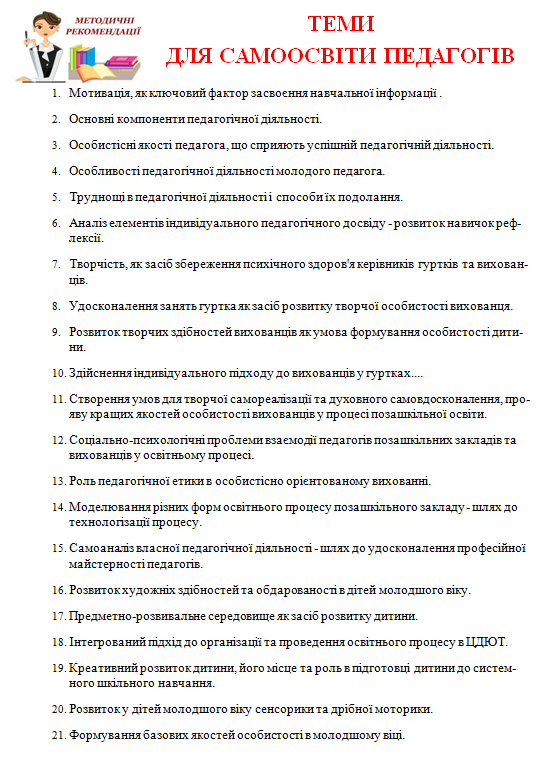 МЕТОДИЧНІ РЕКОМЕНДАЦІЇ

ТЕМИ
ДЛЯ САМООСВІТИ ПЕДАГОГІВ

1. Мотивація, як ключовий фактор засвоєння навчальної інформації .
2. Основні компоненти педагогічної діяльності.
3. Особистісні якості педагога, що сприяють успішній педагогічній діяльності.
4. Особливості педагогічної діяльності молодого педагога.
5. Труднощі в педагогічної діяльності і способи їх подолання.
6. Аналіз елементів індивідуального педагогічного досвіду - розвиток навичок рефлексії.
7. Творчість, як засіб збереження психічного здоров'я керівників гуртків та вихованців.
8. Удосконалення занять гуртка як засіб розвитку творчої особистості вихованця.
9. Розвиток творчих здібностей вихованців як умова формування особистості дитини.
10. Здійснення індивідуального підходу до вихованців у гуртках....
11. Створення умов для творчої самореалізації та духовного самовдосконалення, прояву кращих якостей особистості вихованців у процесі позашкільної освіти.
12. Соціально-психологічні проблеми взаємодії педагогів позашкільних закладів та вихованців у освітньому процесі.
13. Роль педагогічної етики в особистісно орієнтованому вихованні.
14. Моделювання різних форм освітнього процесу позашкільного закладу - шлях до технологізації процесу.
15. Самоаналіз власної педагогічної діяльності - шлях до удосконалення професійної майстерності педагогів.
16. Розвиток художніх здібностей та обдарованості в дітей молодшого віку.
17. Предметно-розвивальне середовище як засіб розвитку дитини.
18. Інтегрований підхід до організації та проведення освітнього процесу в ЦДЮТ.
19. Креативний розвиток дитини, його місце та роль в підготовці дитини до системного шкільного навчання.
20. Розвиток у дітей молодшого віку сенсорики та дрібної моторики.
21. Формування базових якостей особистості в молодшому віці.